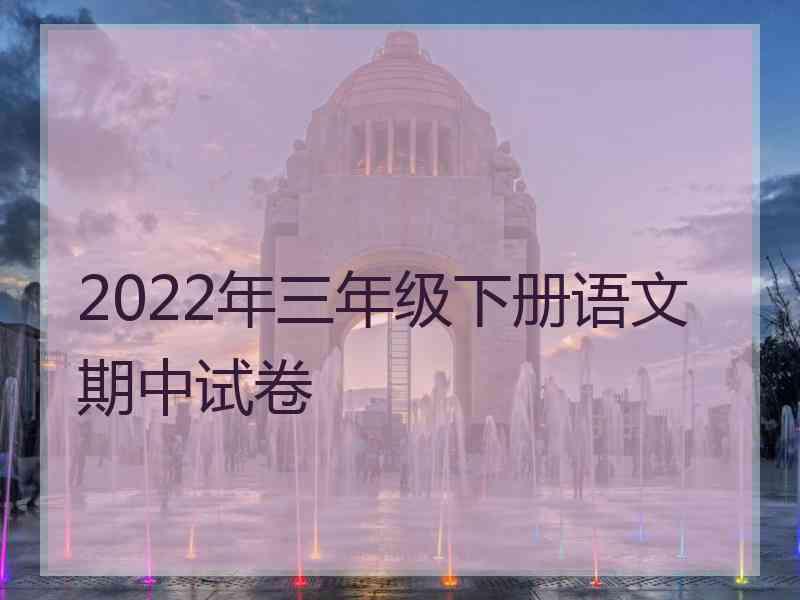 2022年三年级下册语文期中试卷